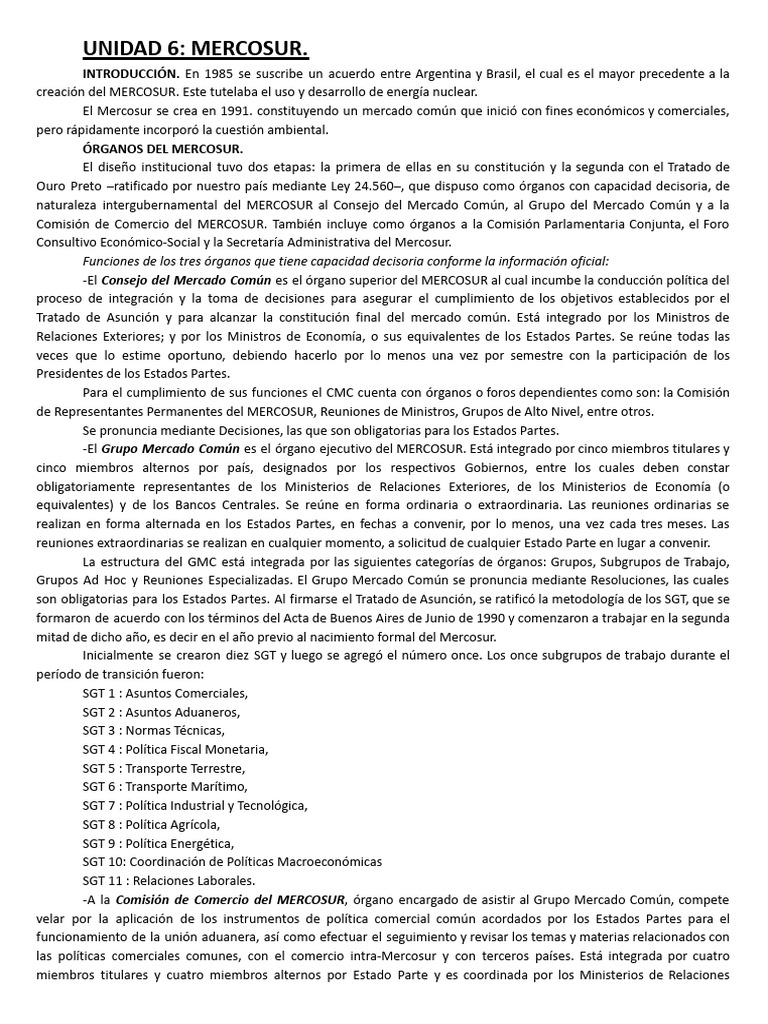 UNIDAD 6: MERCOSUR.

INTRODUCCIÓN. En 1985 se suscribe un acuerdo entre Argentina y Brasil, el cual es el mayor precedente a la creación del MERCOSUR. Este tutelaba el uso y desarrollo de energía nuclear.

El Mercosur se crea en 1991. constituyendo un mercado común que inició con fines económicos y comerciales, pero rápidamente incorporó la cuestión ambiental.

ÓRGANOS DEL MERCOSUR.

El diseño institucional tuvo dos etapas: la primera de ellas en su constitución y la segunda con el Tratado de Ouro Preto –ratificado por nuestro país mediante Ley 24.560–, que dispuso como órganos con capacidad decisoria, de naturaleza intergubernamental del MERCOSUR al Consejo del Mercado Común, al Grupo del Mercado Común y a la Comisión de Comercio del MERCOSUR. También incluye como órganos a la Comisión Parlamentaria Conjunta, el Foro Consultivo Económico-Social y la Secretaría Administrativa del Mercosur.

Funciones de los tres órganos que tiene capacidad decisoria conforme la información oficial:

-El Consejo del Mercado Común es el órgano superior del MERCOSUR al cual incumbe la conducción política del proceso de integración y la toma de decisiones para asegurar el cumplimiento de los objetivos establecidos por el Tratado de Asunción y para alcanzar la constitución final del mercado común. Está integrado por los Ministros de Relaciones Exteriores; y por los Ministros de Economía, o sus equivalentes de los Estados Partes. Se reúne todas las veces que lo estime oportuno, debiendo hacerlo por lo menos una vez por semestre con la participación de los Presidentes de los Estados Partes.

Para el cumplimiento de sus funciones el CMC cuenta con órganos o foros dependientes como son: la Comisión de Representantes Permanentes del MERCOSUR, Reuniones de Ministros, Grupos de Alto Nivel, entre otros.

Se pronuncia mediante Decisiones, las que son obligatorias para los Estados Partes.

-El Grupo Mercado Común es el órgano ejecutivo del MERCOSUR. Está integrado por cinco miembros titulares y cinco miembros alternos por país, designados por los respectivos Gobiernos, entre los cuales deben constar obligatoriamente representantes de los Ministerios de Relaciones Exteriores, de los Ministerios de Economía (o equivalentes) y de los Bancos Centrales. Se reúne en forma ordinaria o extraordinaria. Las reuniones ordinarias se realizan en forma alternada en los Estados Partes, en fechas a convenir, por lo menos, una vez cada tres meses. Las reuniones extraordinarias se realizan en cualquier momento, a solicitud de cualquier Estado Parte en lugar a convenir.

La estructura del GMC está integrada por las siguientes categorías de órganos: Grupos, Subgrupos de Trabajo, Grupos Ad Hoc y Reuniones Especializadas. El Grupo Mercado Común se pronuncia mediante Resoluciones, las cuales son obligatorias para los Estados Partes. Al firmarse el Tratado de Asunción, se ratificó la metodología de los SGT, que se formaron de acuerdo con los términos del Acta de Buenos Aires de Junio de 1990 y comenzaron a trabajar en la segunda mitad de dicho año, es decir en el año previo al nacimiento formal del Mercosur.

Inicialmente se crearon diez SGT y luego se agregó el número once. Los once subgrupos de trabajo durante el período de transición fueron:

SGT 1 : Asuntos Comerciales,
SGT 2 : Asuntos Aduaneros,
SGT 3 : Normas Técnicas,
SGT 4 : Política Fiscal Monetaria,
SGT 5 : Transporte Terrestre,
SGT 6 : Transporte Marítimo,
SGT 7 : Política Industrial y Tecnológica,
SGT 8 : Política Agrícola,
SGT 9 : Política Energética,
SGT 10: Coordinación de Políticas Macroeconómicas
SGT 11 : Relaciones Laborales.

-A la Comisión de Comercio del MERCOSUR, órgano encargado de asistir al Grupo Mercado Común, compete velar por la aplicación de los instrumentos de política comercial común acordados por los Estados Partes para el funcionamiento de la unión aduanera, así como efectuar el seguimiento y revisar los temas y materias relacionados con las políticas comerciales comunes, con el comercio intra-Mercosur y con terceros países. Está integrada por cuatro miembros titulares y cuatro miembros alternos por Estado Parte y es coordinada por los Ministerios de Relaciones